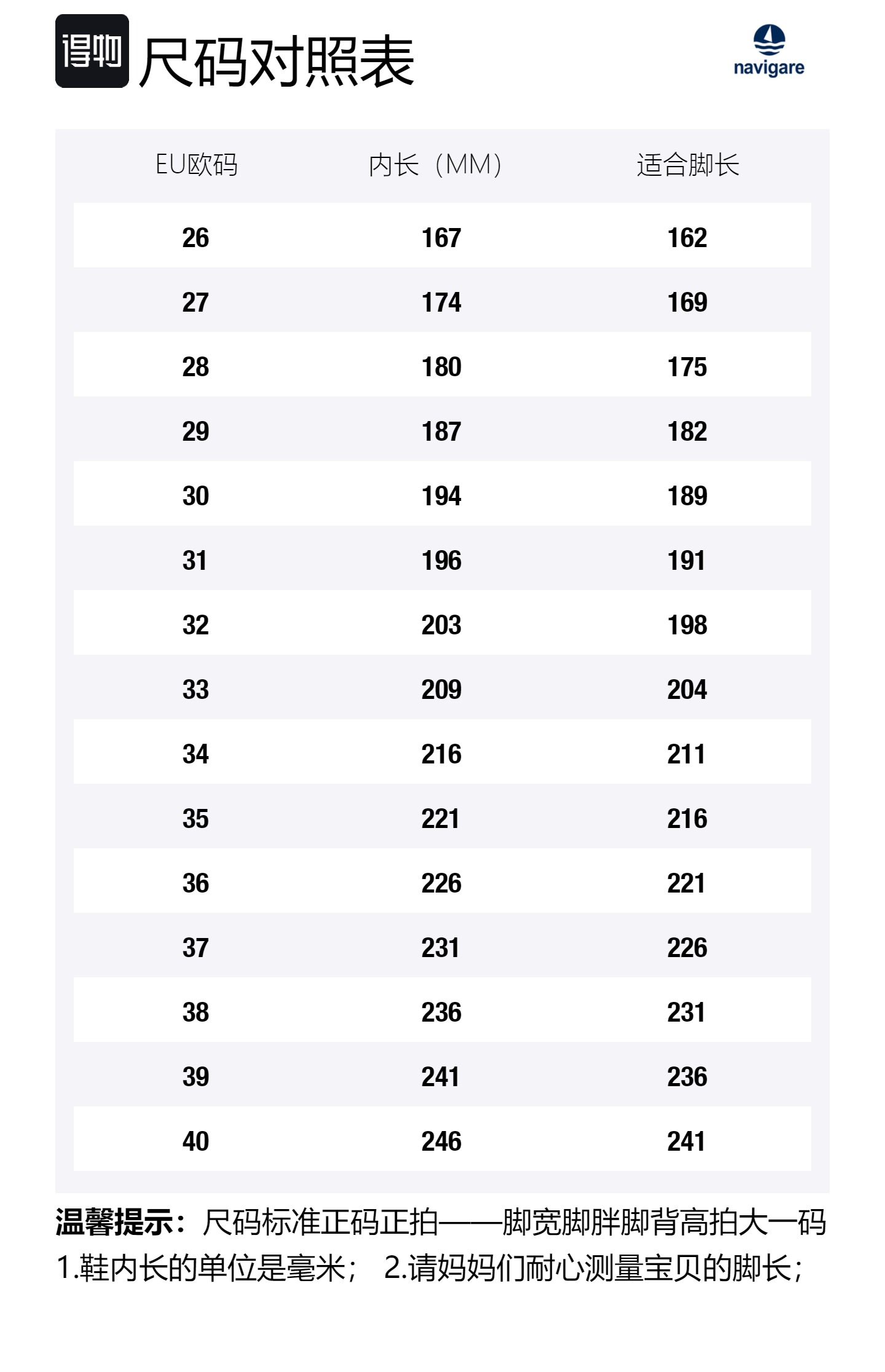 得物 尺码对照表

navigare

| EU欧码 | 内长（MM） | 适合脚长 |
|---|---|---|
| 26 | 167 | 162 |
| 27 | 174 | 169 |
| 28 | 180 | 175 |
| 29 | 187 | 182 |
| 30 | 194 | 189 |
| 31 | 196 | 191 |
| 32 | 203 | 198 |
| 33 | 209 | 204 |
| 34 | 216 | 211 |
| 35 | 221 | 216 |
| 36 | 226 | 221 |
| 37 | 231 | 226 |
| 38 | 236 | 231 |
| 39 | 241 | 236 |
| 40 | 246 | 241 |

温馨提示：尺码标准正码正拍——脚宽脚胖脚背高拍大一码
1.鞋内长的单位是毫米； 2.请妈妈们耐心测量宝贝的脚长；